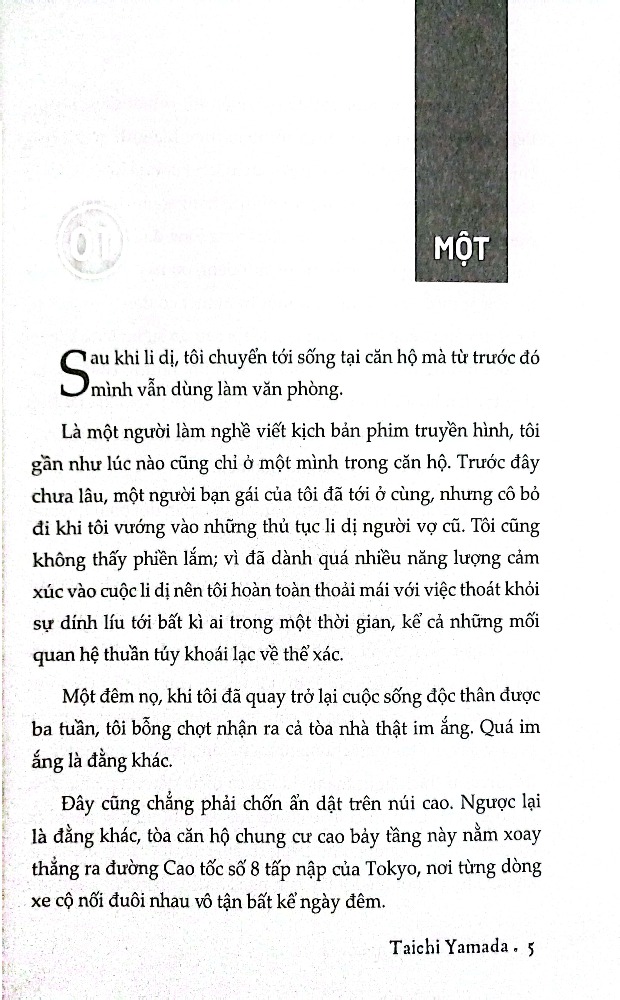 MỘT

Sau khi li dị, tôi chuyển tới sống tại căn hộ mà từ trước đó mình vẫn dùng làm văn phòng.

Là một người làm nghề viết kịch bản phim truyền hình, tôi gần như lúc nào cũng chỉ ở một mình trong căn hộ. Trước đây chưa lâu, một người bạn gái của tôi đã tới ở cùng, nhưng cô bỏ đi khi tôi vướng vào những thủ tục li dị người vợ cũ. Tôi cũng không thấy phiền lắm; vì đã dành quá nhiều năng lượng cảm xúc vào cuộc li dị nên tôi hoàn toàn thoải mái với việc thoát khỏi sự dính líu tới bất kì ai trong một thời gian, kể cả những mối quan hệ thuần túy khoái lạc về thể xác.

Một đêm nọ, khi tôi đã quay trở lại cuộc sống độc thân được ba tuần, tôi bỗng chợt nhận ra cả tòa nhà thật im ắng. Quá im ắng là đằng khác.

Đây cũng chẳng phải chốn ẩn dật trên núi cao. Ngược lại là đằng khác, tòa căn hộ chung cư cao bảy tầng này nằm xoay thẳng ra đường Cao tốc số 8 tấp nập của Tokyo, nơi từng dòng xe cộ nối đuôi nhau vô tận bất kể ngày đêm.

Taichi Yamada • 5